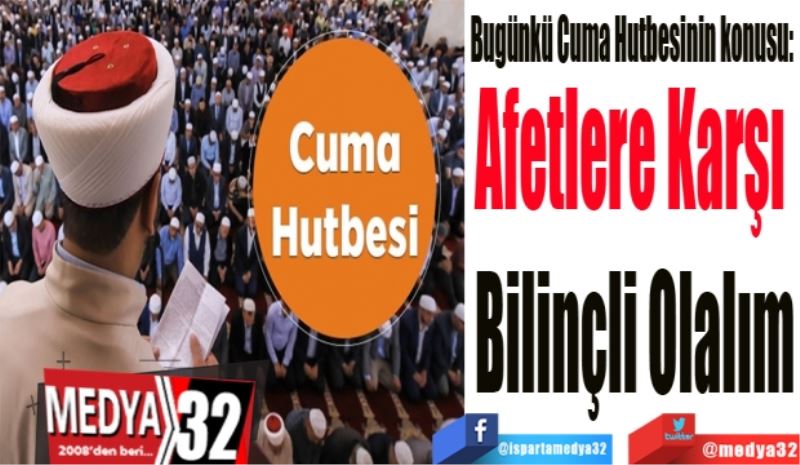 Cuma Hutbesi

Bugünkü Cuma Hutbesinin konusu:

Afetlere Karşı

Bilinçli Olalım

MEDYA 32
2008'den beri...

f @ispartamedya32

twitter @medya32